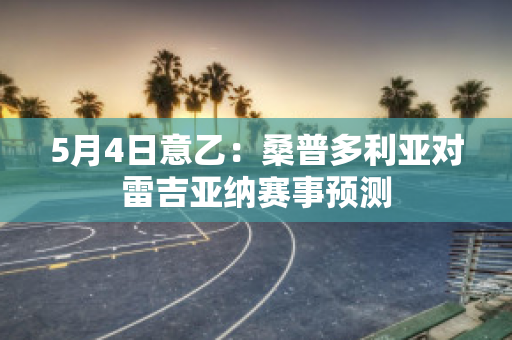 5月4日意乙：桑普多利亚对雷吉亚纳赛事预测